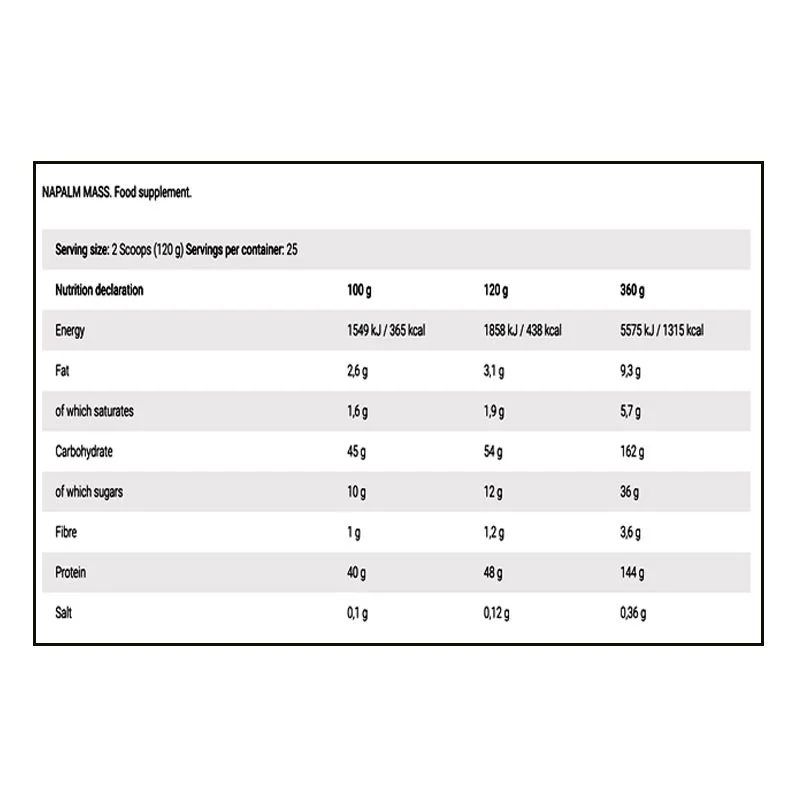 NAPALM MASS. Food supplement.

Serving size: 2 Scoops (120 g) Servings per container: 25

| Nutrition declaration | 100 g | 120 g | 360 g |
|---|---|---|---|
| Energy | 1549 kJ / 365 kcal | 1858 kJ / 438 kcal | 5575 kJ / 1315 kcal |
| Fat | 2,6 g | 3,1 g | 9,3 g |
| of which saturates | 1,6 g | 1,9 g | 5,7 g |
| Carbohydrate | 45 g | 54 g | 162 g |
| of which sugars | 10 g | 12 g | 36 g |
| Fibre | 1 g | 1,2 g | 3,6 g |
| Protein | 40 g | 48 g | 144 g |
| Salt | 0,1 g | 0,12 g | 0,36 g |